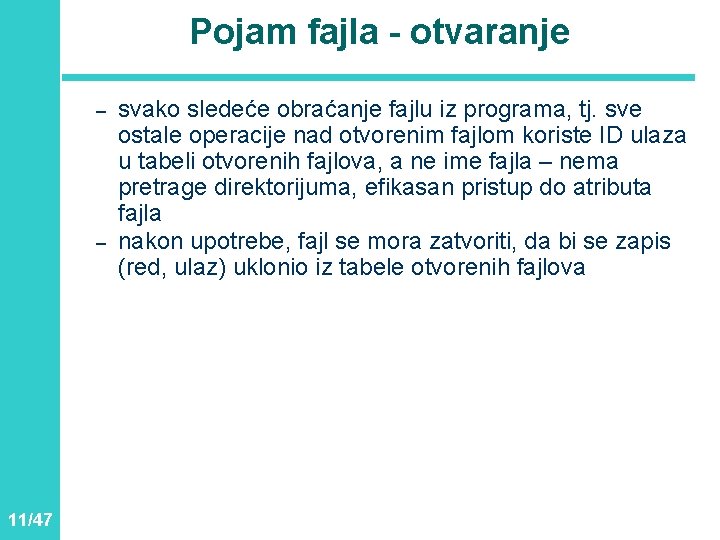 Pojam fajla - otvaranje

– svako sledeće obraćanje fajlu iz programa, tj. sve ostale operacije nad otvorenim fajlom koriste ID ulaza u tabeli otvorenih fajlova, a ne ime fajla – nema pretrage direktorijuma, efikasan pristup do atributa fajla

– nakon upotrebe, fajl se mora zatvoriti, da bi se zapis (red, ulaz) uklonio iz tabele otvorenih fajlova

11/47